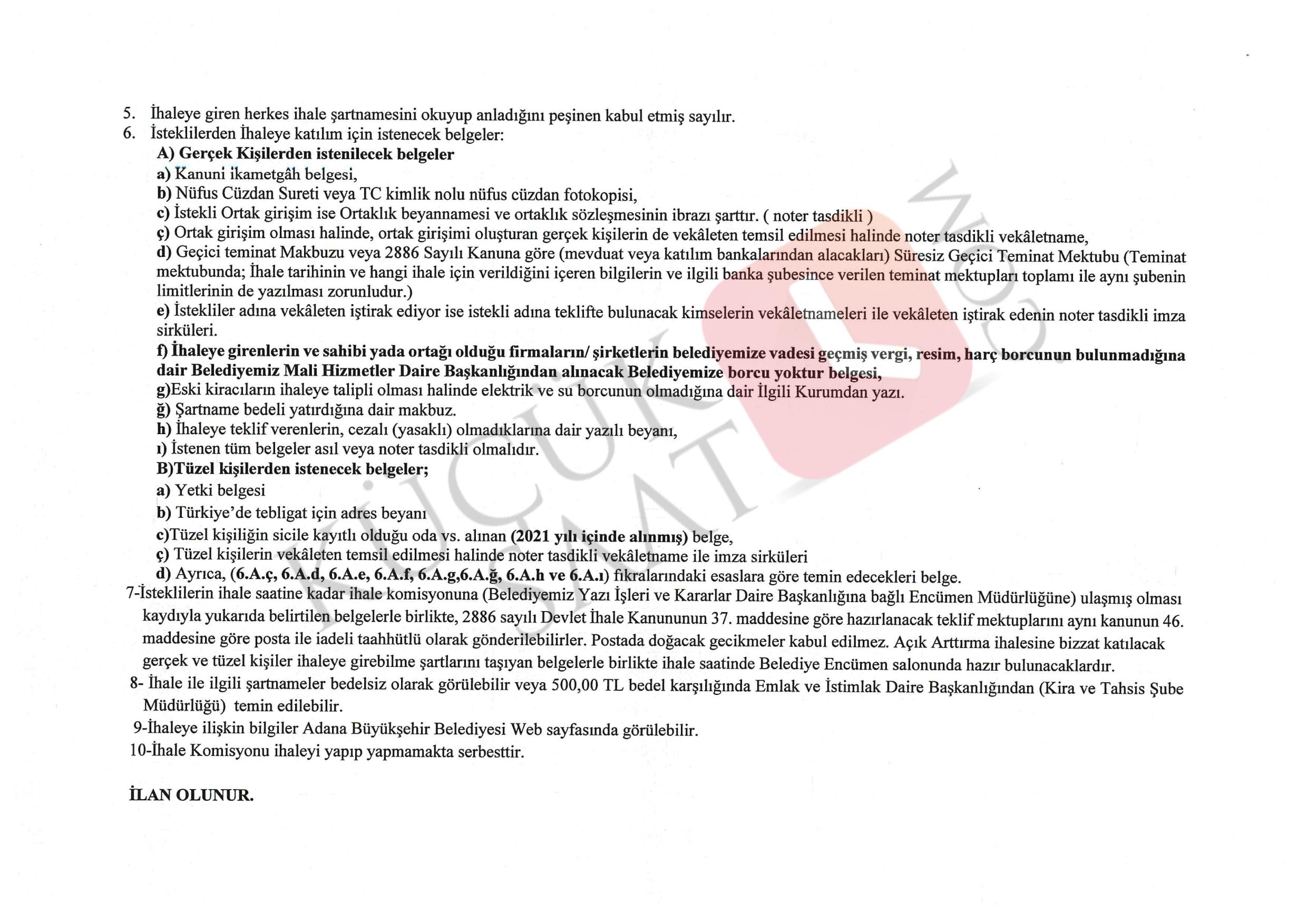 5. İhaleye giren herkes ihale şartnamesini okuyup anladığını peşinen kabul etmiş sayılır.
6. İsteklilerden İhaleye katılım için istenecek belgeler:
A) Gerçek Kişilerden istenilecek belgeler
a) Kanuni ikametgâh belgesi,
b) Nüfus Cüzdan Sureti veya TC kimlik nolu nüfus cüzdan fotokopisi,
c) İstekli Ortak girişim ise Ortaklık beyannamesi ve ortaklık sözleşmesinin ibrazı şarttır. ( noter tasdikli )
ç) Ortak girişim olması halinde, ortak girişimi oluşturan gerçek kişilerin de vekâleten temsil edilmesi halinde noter tasdikli vekâletname,
d) Geçici teminat Makbuzu veya 2886 Sayılı Kanuna göre (mevduat veya katılım bankalarından alacakları) Süresiz Geçici Teminat Mektubu (Teminat mektubunda; İhale tarihinin ve hangi ihale için verildiğini içeren bilgilerin ve ilgili banka şubesince verilen teminat mektupları toplamı ile aynı şubenin limitlerinin de yazılması zorunludur.)
e) İstekliler adına vekâleten iştirak ediyor ise istekli adına teklifte bulunacak kimselerin vekâletnameleri ile vekâleten iştirak edenin noter tasdikli imza sirküleri.
f) İhaleye girenlerin ve sahibi yada ortağı olduğu firmaların/ şirketlerin belediyemize vadesi geçmiş vergi, resim, harç borcunun bulunmadığına dair Belediyemiz Mali Hizmetler Daire Başkanlığından alınacak Belediyemize borcu yoktur belgesi,
g)Eski kiracıların ihaleye talipli olması halinde elektrik ve su borcunun olmadığına dair İlgili Kurumdan yazı.
ğ) Şartname bedeli yatırdığına dair makbuz.
h) İhaleye teklif verenlerin, cezalı (yasaklı) olmadıklarına dair yazılı beyanı,
ı) İstenen tüm belgeler asıl veya noter tasdikli olmalıdır.
B)Tüzel kişilerden istenecek belgeler;
a) Yetki belgesi
b) Türkiye'de tebligat için adres beyanı
c)Tüzel kişiliğin sicile kayıtlı olduğu oda vs. alınan (2021 yılı içinde alınmış) belge,
ç) Tüzel kişilerin vekâleten temsil edilmesi halinde noter tasdikli vekâletname ile imza sirküleri
d) Ayrıca, (6.A.ç, 6.A.d, 6.A.e, 6.A.f, 6.A.g,6.A.ğ, 6.A.h ve 6.A.ı) fıkralarındaki esaslara göre temin edecekleri belge.
7-İsteklilerin ihale saatine kadar ihale komisyonuna (Belediyemiz Yazı İşleri ve Kararlar Daire Başkanlığına bağlı Encümen Müdürlüğüne) ulaşmış olması kaydıyla yukarıda belirtilen belgelerle birlikte, 2886 sayılı Devlet İhale Kanununun 37. maddesine göre hazırlanacak teklif mektuplarını aynı kanunun 46. maddesine göre posta ile iadeli taahhütlü olarak gönderilebilirler. Postada doğacak gecikmeler kabul edilmez. Açık Arttırma ihalesine bizzat katılacak gerçek ve tüzel kişiler ihaleye girebilme şartlarını taşıyan belgelerle birlikte ihale saatinde Belediye Encümen salonunda hazır bulunacaklardır.
8- İhale ile ilgili şartnameler bedelsiz olarak görülebilir veya 500,00 TL bedel karşılığında Emlak ve İstimlak Daire Başkanlığından (Kira ve Tahsis Şube Müdürlüğü) temin edilebilir.
9-İhaleye ilişkin bilgiler Adana Büyükşehir Belediyesi Web sayfasında görülebilir.
10-İhale Komisyonu ihaleyi yapıp yapmamakta serbesttir.

İLAN OLUNUR.